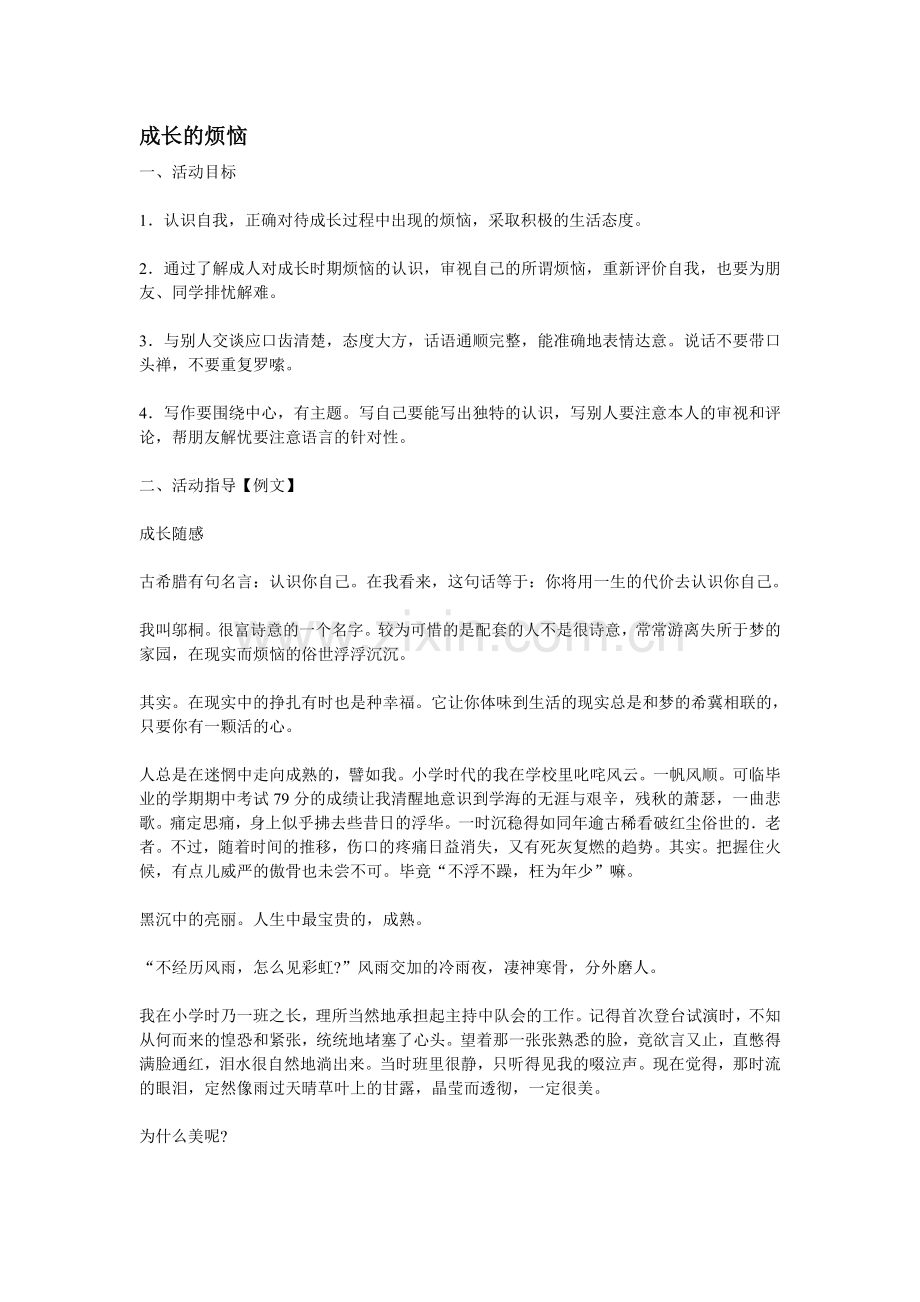 成长的烦恼

一、活动目标

1．认识自我，正确对待成长过程中出现的烦恼，采取积极的生活态度。

2．通过了解成人对成长时期烦恼的认识，审视自己的所谓烦恼，重新评价自我，也要为朋友、同学排忧解难。

3．与别人交谈应口齿清楚，态度大方，话语通顺完整，能准确地表情达意。说话不要带口头禅，不要重复罗嗦。

4．写作要围绕中心，有主题。写自己要能写出独特的认识，写别人要注意本人的审视和评论，帮朋友解忧要注意语言的针对性。

二、活动指导【例文】

成长随感

古希腊有句名言：认识你自己。在我看来，这句话等于：你将用一生的代价去认识你自己。

我叫邬桐。很富诗意的一个名字。较为可惜的是配套的人不是很诗意，常常游离失所于梦的家园，在现实而烦恼的俗世浮浮沉沉。

其实。在现实中的挣扎有时也是种幸福。它让你体味到生活的现实总是和梦的希冀相联的，只要你有一颗活的心。

人总是在迷惘中走向成熟的，譬如我。小学时代的我在学校里叱咤风云。一帆风顺。可临毕业的学期期中考试 79 分的成绩让我清醒地意识到学海的无涯与艰辛，残秋的萧瑟，一曲悲歌。痛定思痛，身上似乎拂去些昔日的浮华。一时沉稳得如同年逾古稀看破红尘俗世的．老者。不过，随着时间的推移，伤口的疼痛日益消失，又有死灰复燃的趋势。其实。把握住火候，有点儿威严的傲骨也未尝不可。毕竟“不浮不躁，枉为年少”嘛。

黑沉中的亮丽。人生中最宝贵的，成熟。

“不经历风雨，怎么见彩虹?”风雨交加的冷雨夜，凄神寒骨，分外磨人。

我在小学时乃一班之长，理所当然地承担起主持中队会的工作。记得首次登台试演时，不知从何而来的惶恐和紧张，统统地堵塞了心头。望着那一张张熟悉的脸，竟欲言又止，直憋得满脸通红，泪水很自然地淌出来。当时班里很静，只听得见我的啜泣声。现在觉得，那时流的眼泪，定然像雨过天晴草叶上的甘露，晶莹而透彻，一定很美。

为什么美呢?